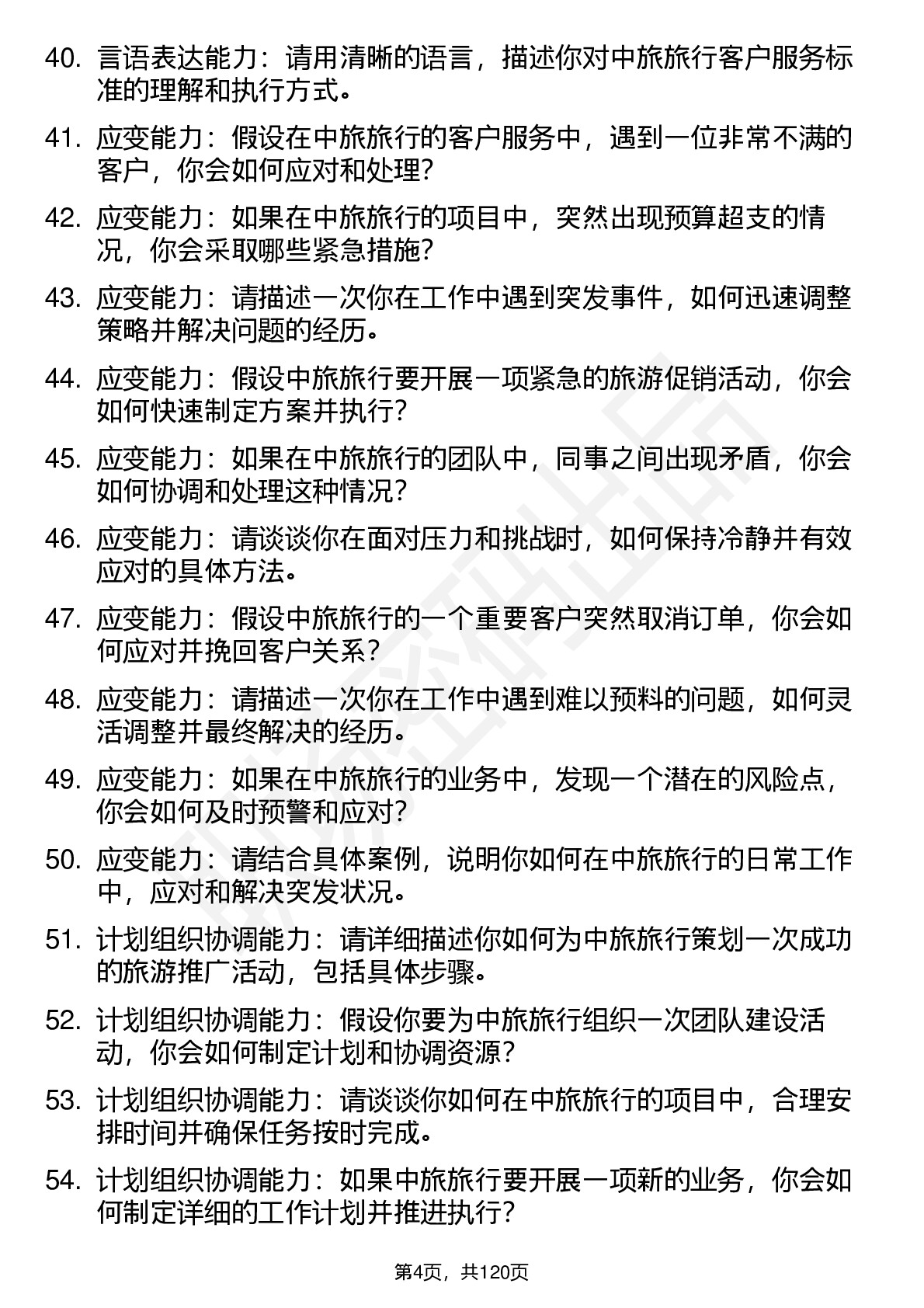 40. 言语表达能力：请用清晰的语言，描述你对中旅旅行客户服务标准的理解和执行方式。

41. 应变能力：假设在中旅旅行的客户服务中，遇到一位非常不满的客户，你会如何应对和处理？

42. 应变能力：如果在中旅旅行的项目中，突然出现预算超支的情况，你会采取哪些紧急措施？

43. 应变能力：请描述一次你在工作中遇到突发事件，如何迅速调整策略并解决问题的经历。

44. 应变能力：假设中旅旅行要开展一项紧急的旅游促销活动，你会如何快速制定方案并执行？

45. 应变能力：如果在中旅旅行的团队中，同事之间出现矛盾，你会如何协调和处理这种情况？

46. 应变能力：请谈谈你在面对压力和挑战时，如何保持冷静并有效应对的具体方法。

47. 应变能力：假设中旅旅行的一个重要客户突然取消订单，你会如何应对并挽回客户关系？

48. 应变能力：请描述一次你在工作中遇到难以预料的问题，如何灵活调整并最终解决的经历。

49. 应变能力：如果在中旅旅行的业务中，发现一个潜在的风险点，你会如何及时预警和应对？

50. 应变能力：请结合具体案例，说明你如何在中旅旅行的日常工作中，应对和解决突发状况。

51. 计划组织协调能力：请详细描述你如何为中旅旅行策划一次成功的旅游推广活动，包括具体步骤。

52. 计划组织协调能力：假设你要为中旅旅行组织一次团队建设活动，你会如何制定计划和协调资源？

53. 计划组织协调能力：请谈谈你如何在中旅旅行的项目中，合理安排时间并确保任务按时完成。

54. 计划组织协调能力：如果中旅旅行要开展一项新的业务，你会如何制定详细的工作计划并推进执行？

第4页，共120页